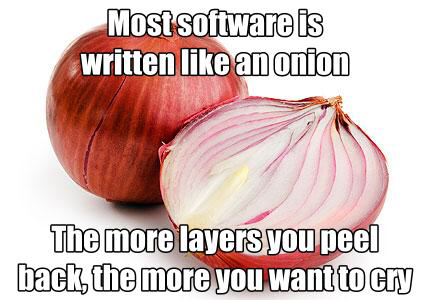 Most software is written like an onion

The more layers you peel back, the more you want to cry